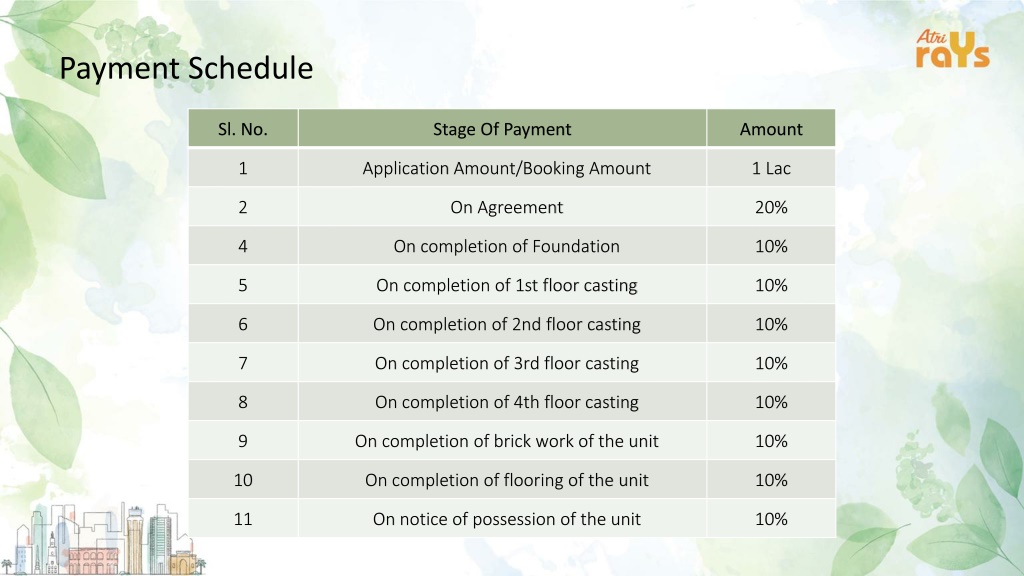 Atri raYs

Payment Schedule

| Sl. No. | Stage Of Payment | Amount |
|---|---|---|
| 1 | Application Amount/Booking Amount | 1 Lac |
| 2 | On Agreement | 20% |
| 4 | On completion of Foundation | 10% |
| 5 | On completion of 1st floor casting | 10% |
| 6 | On completion of 2nd floor casting | 10% |
| 7 | On completion of 3rd floor casting | 10% |
| 8 | On completion of 4th floor casting | 10% |
| 9 | On completion of brick work of the unit | 10% |
| 10 | On completion of flooring of the unit | 10% |
| 11 | On notice of possession of the unit | 10% |